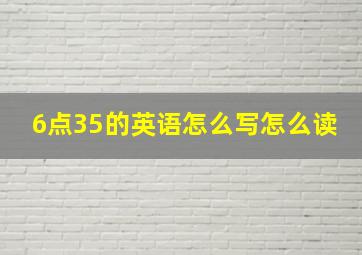 6点35的英语怎么写怎么读